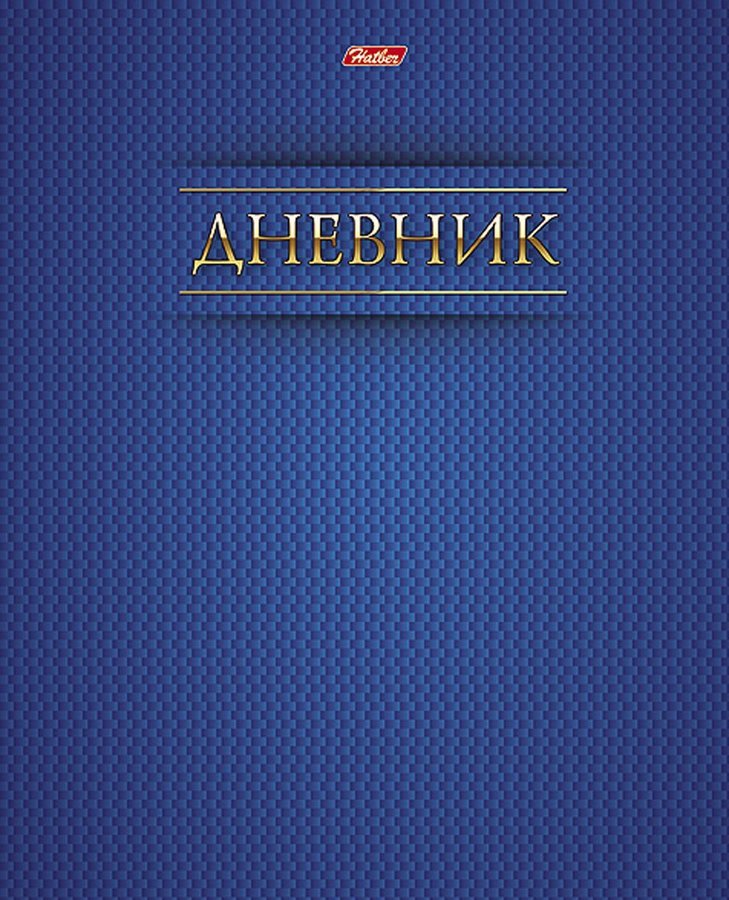 Hatber

ДНЕВНИК